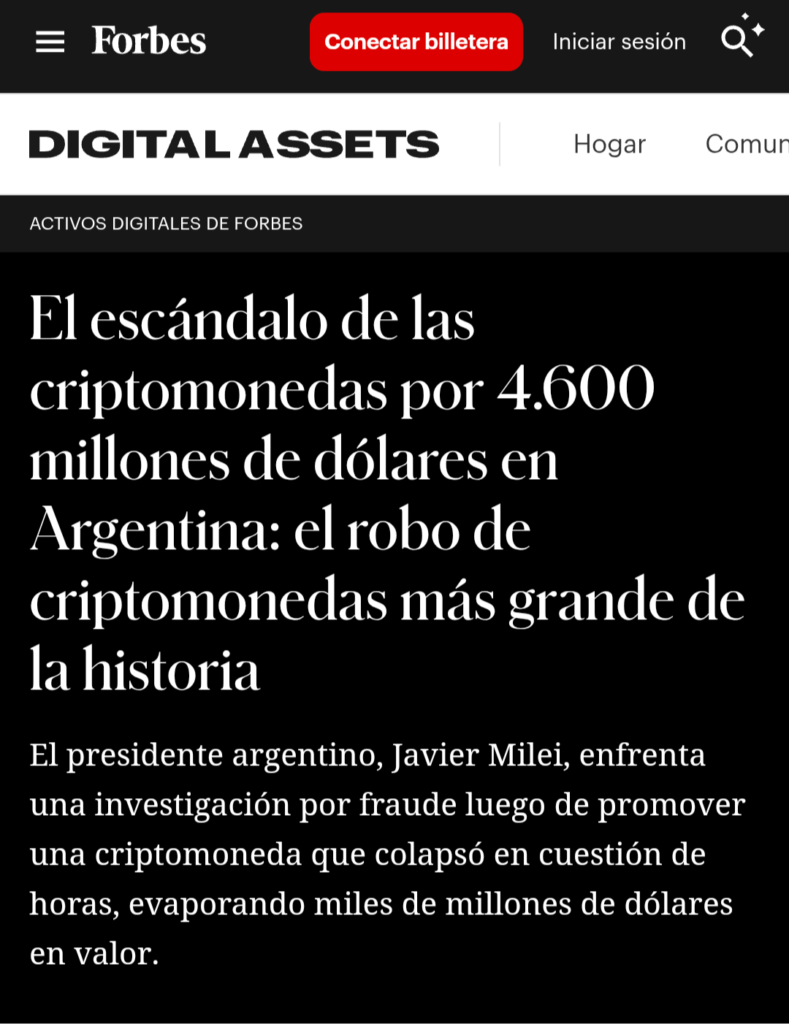 Forbes

Conectar billetera

Iniciar sesión

DIGITAL ASSETS

Hogar

Comun

ACTIVOS DIGITALES DE FORBES

El escándalo de las criptomonedas por 4.600 millones de dólares en Argentina: el robo de criptomonedas más grande de la historia

El presidente argentino, Javier Milei, enfrenta una investigación por fraude luego de promover una criptomoneda que colapsó en cuestión de horas, evaporando miles de millones de dólares en valor.